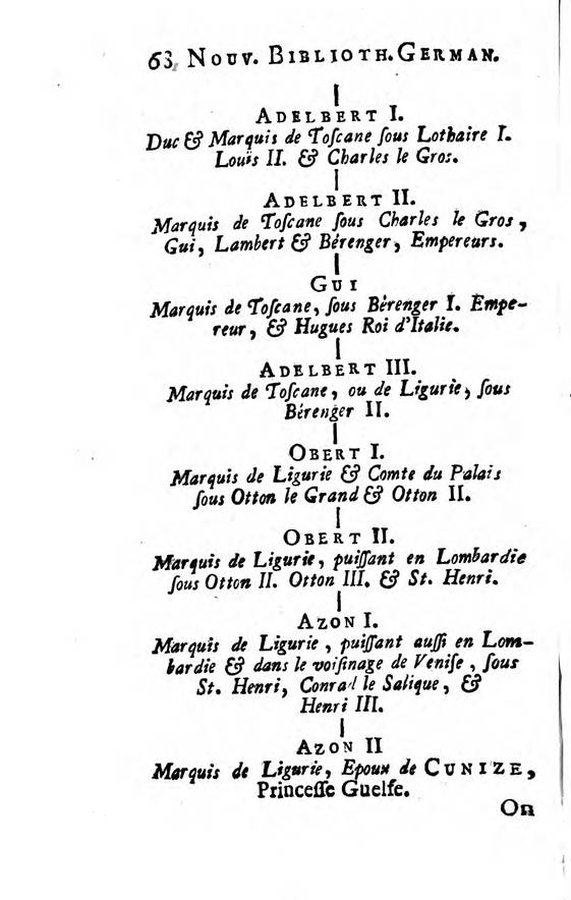 63 Nouv. Biblioth. German.

Adelbert I.
Duc & Marquis de Toscane sous Lothaire I. Louïs II. & Charles le Gros.

Adelbert II.
Marquis de Toscane sous Charles le Gros, Gui, Lambert & Bérenger, Empereurs.

Gui
Marquis de Toscane, sous Bèrenger I. Empereur, & Hugues Roi d'Italie.

Adelbert III.
Marquis de Toscane, ou de Ligurie, sous Bérenger II.

Obert I.
Marquis de Ligurie & Comte du Palais sous Otton le Grand & Otton II.

Obert II.
Marquis de Ligurie, puissant en Lombardie sous Otton II. Otton III. & St. Henri.

Azon I.
Marquis de Ligurie, puissant aussi en Lombardie & dans le voisinage de Venise, sous St. Henri, Conrad le Salique, & Henri III.

Azon II
Marquis de Ligurie, Epoux de Cunize, Princesse Guelfe.

On